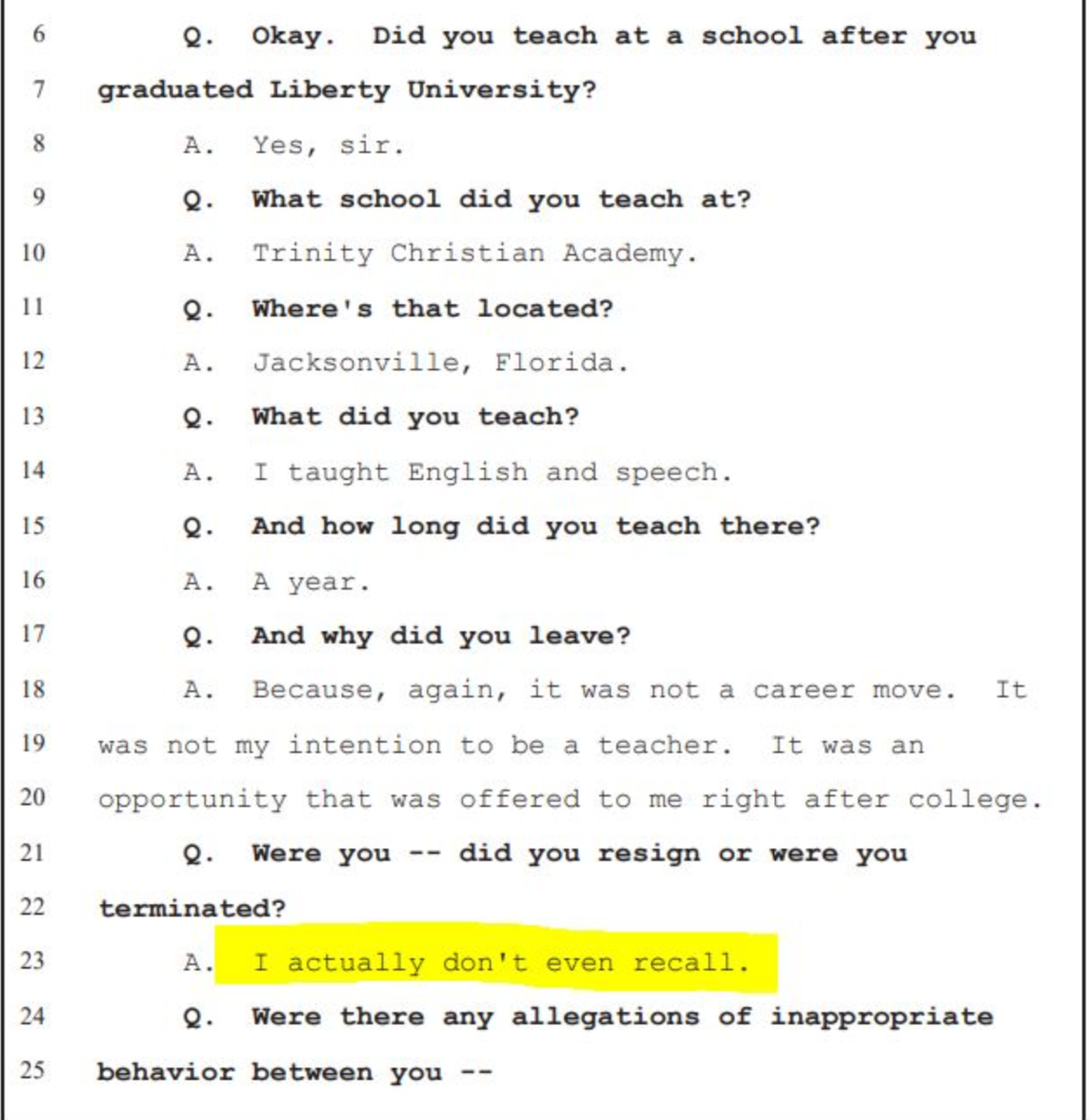 6 Q. Okay. Did you teach at a school after you

7 graduated Liberty University?

8 A. Yes, sir.

9 Q. What school did you teach at?

10 A. Trinity Christian Academy.

11 Q. Where's that located?

12 A. Jacksonville, Florida.

13 Q. What did you teach?

14 A. I taught English and speech.

15 Q. And how long did you teach there?

16 A. A year.

17 Q. And why did you leave?

18 A. Because, again, it was not a career move. It

19 was not my intention to be a teacher. It was an

20 opportunity that was offered to me right after college.

21 Q. Were you -- did you resign or were you

22 terminated?

23 A. I actually don't even recall.

24 Q. Were there any allegations of inappropriate

25 behavior between you --